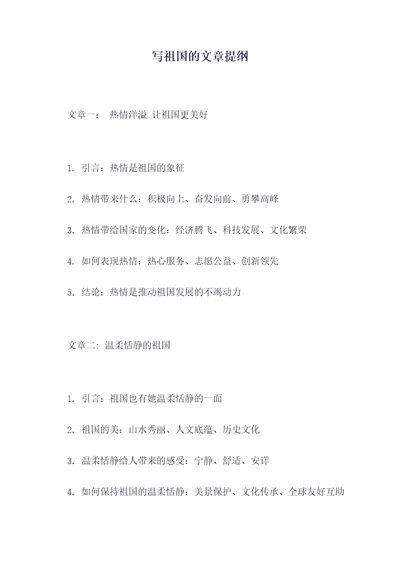 写祖国的文章提纲

文章一： 热情洋溢 让祖国更美好

1. 引言：热情是祖国的象征

2. 热情带来什么：积极向上、奋发向前、勇攀高峰

3. 热情带给国家的变化：经济腾飞、科技发展、文化繁荣

4. 如何表现热情：热心服务、志愿公益、创新领先

5. 结论：热情是推动祖国发展的不竭动力

文章二：温柔恬静的祖国

1. 引言：祖国也有她温柔恬静的一面

2. 祖国的美：山水秀丽、人文底蕴、历史文化

3. 温柔恬静给人带来的感受：宁静、舒适、安详

4. 如何保持祖国的温柔恬静：美景保护、文化传承、全球友好互助